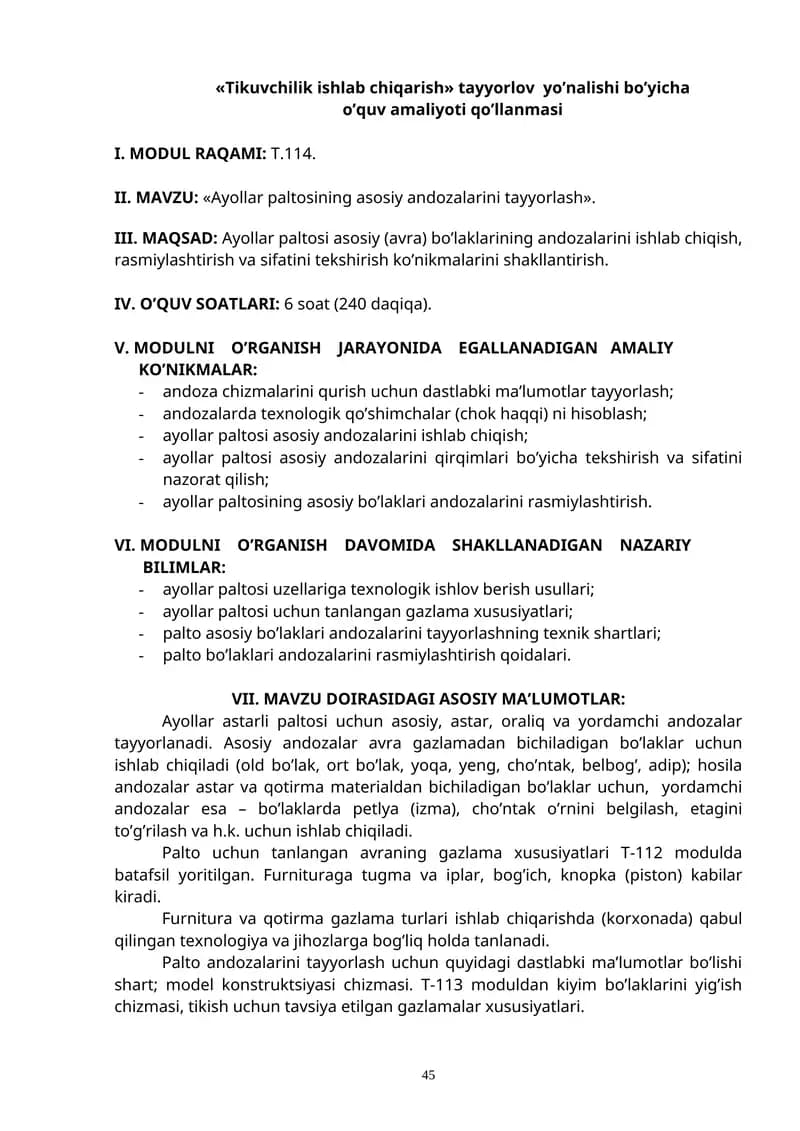 «Tikuvchilik ishlab chiqarish» tayyorlov yo’nalishi bo’yicha o’quv amaliyoti qo’llanmasi

I. MODUL RAQAMI: T.114.

II. MAVZU: «Ayollar paltosining asosiy andozalarini tayyorlash».

III. MAQSAD: Ayollar paltosi asosiy (avra) bo’laklarining andozalarini ishlab chiqish, rasmiylashtirish va sifatini tekshirish ko’nikmalarini shakllantirish.

IV. O’QUV SOATLARI: 6 soat (240 daqiqa).

V. MODULNI O’RGANISH JARAYONIDA EGALLANADIGAN AMALIY KO’NIKMALAR:
- andoza chizmalarini qurish uchun dastlabki ma’lumotlar tayyorlash;
- andozalarda texnologik qo’shimchalar (chok haqqi) ni hisoblash;
- ayollar paltosi asosiy andozalarini ishlab chiqish;
- ayollar paltosi asosiy andozalarini qirqimlari bo’yicha tekshirish va sifatini nazorat qilish;
- ayollar paltosining asosiy bo’laklari andozalarini rasmiylashtirish.

VI. MODULNI O’RGANISH DAVOMIDA SHAKLLANADIGAN NAZARIY BILIMLAR:
- ayollar paltosi uzellariga texnologik ishlov berish usullari;
- ayollar paltosi uchun tanlangan gazlama xususiyatlari;
- palto asosiy bo’laklari andozalarini tayyorlashning texnik shartlari;
- palto bo’laklari andozalarini rasmiylashtirish qoidalari.

VII. MAVZU DOIRASIDAGI ASOSIY MA’LUMOTLAR:
Ayollar astarli paltosi uchun asosiy, astar, oraliq va yordamchi andozalar tayyorlanadi. Asosiy andozalar avra gazlamadan bichiladigan bo’laklar uchun ishlab chiqiladi (old bo’lak, ort bo’lak, yoqa, yeng, cho’ntak, belbog’, adip); hosila andozalar astar va qotirma materialdan bichiladigan bo’laklar uchun, yordamchi andozalar esa – bo’laklarda petlya (izma), cho’ntak o’rnini belgilash, etagini to’g’rilash va h.k. uchun ishlab chiqiladi.
Palto uchun tanlangan avraning gazlama xususiyatlari T-112 modulda batafsil yoritilgan. Furnituraga tugma va iplar, bog’ich, knopka (piston) kabilar kiradi.
Furnitura va qotirma gazlama turlari ishlab chiqarishda (korxonada) qabul qilingan texnologiya va jihozlarga bog’liq holda tanlanadi.
Palto andozalarini tayyorlash uchun quyidagi dastlabki ma’lumotlar bo’lishi shart; model konstruktsiyasi chizmasi. T-113 moduldan kiyim bo’laklarini yig’ish chizmasi, tikish uchun tavsiya etilgan gazlamalar xususiyatlari.

45